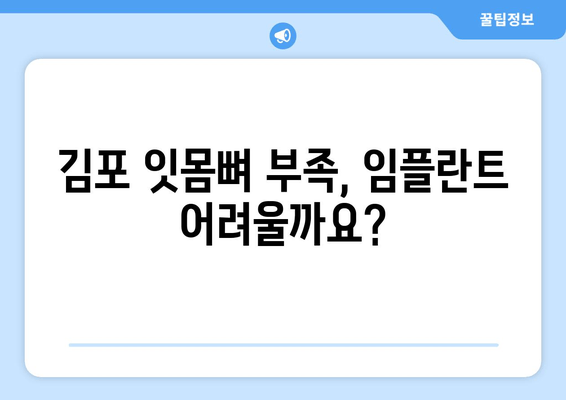 꿀팁정보

김포 잇몸뼈 부족, 임플란트 어려울까요?